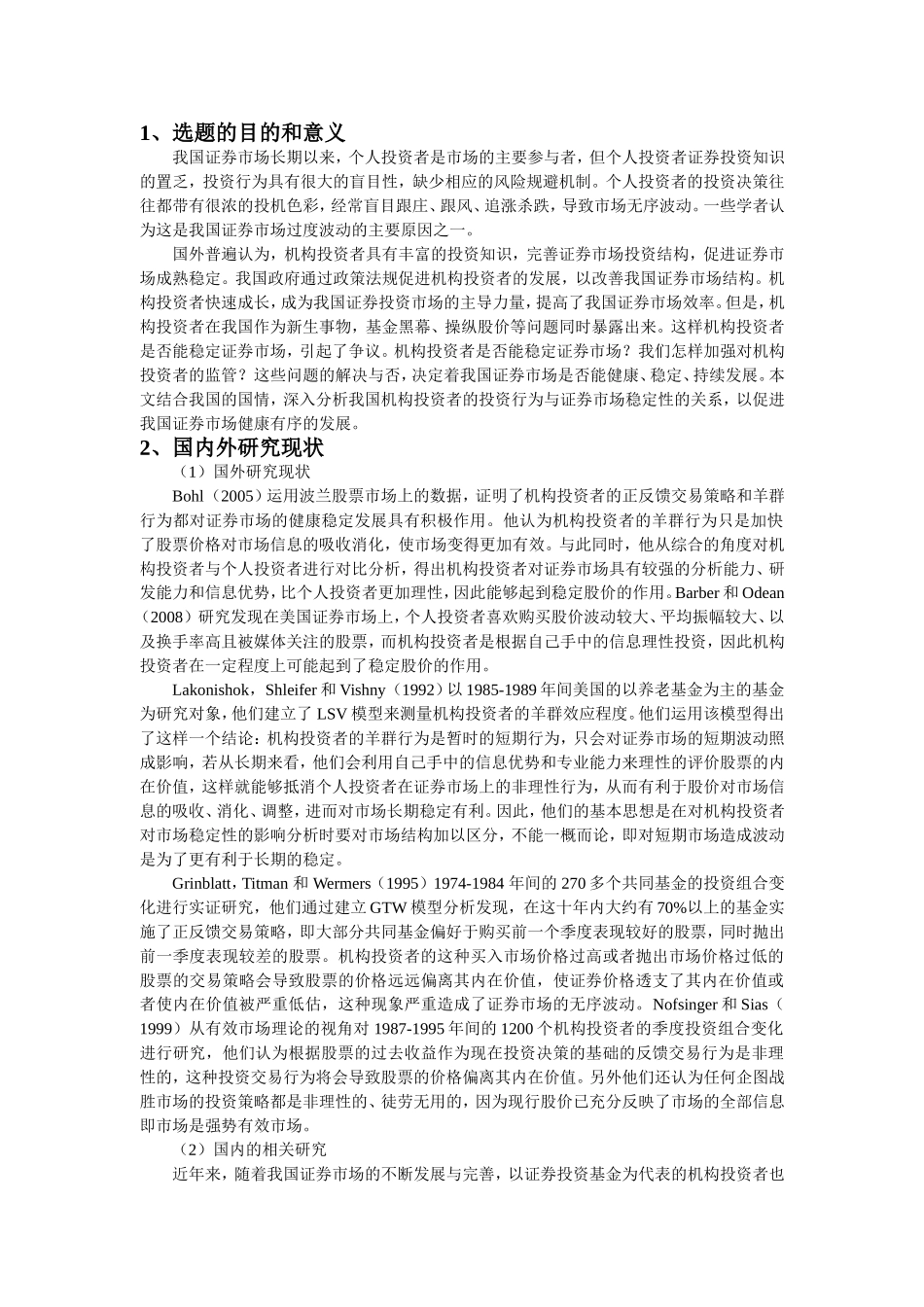 1、选题的目的和意义

我国证券市场长期以来，个人投资者是市场的主要参与者，但个人投资者证券投资知识的置乏，投资行为具有很大的盲目性，缺少相应的风险规避机制。个人投资者的投资决策往往都带有很浓的投机色彩，经常盲目跟庄、跟风、追涨杀跌，导致市场无序波动。一些学者认为这是我国证券市场过度波动的主要原因之一。

国外普遍认为，机构投资者具有丰富的投资知识，完善证券市场投资结构，促进证券市场成熟稳定。我国政府通过政策法规促进机构投资者的发展，以改善我国证券市场结构。机构投资者快速成长，成为我国证券投资市场的主导力量，提高了我国证券市场效率。但是，机构投资者在我国作为新生事物，基金黑幕、操纵股价等问题同时暴露出来。这样机构投资者是否能稳定证券市场，引起了争议。机构投资者是否能稳定证券市场？我们怎样加强对机构投资者的监管？这些问题的解决与否，决定着我国证券市场是否能健康、稳定、持续发展。本文结合我国的国情，深入分析我国机构投资者的投资行为与证券市场稳定性的关系，以促进我国证券市场健康有序的发展。

2、国内外研究现状

（1）国外研究现状

Bohl（2005）运用波兰股票市场上的数据，证明了机构投资者的正反馈交易策略和羊群行为都对证券市场的健康稳定发展具有积极作用。他认为机构投资者的羊群行为只是加快了股票价格对市场信息的吸收消化，使市场变得更加有效。与此同时，他从综合的角度对机构投资者与个人投资者进行对比分析，得出机构投资者对证券市场具有较强的分析能力、研发能力和信息优势，比个人投资者更加理性，因此能够起到稳定股价的作用。Barber 和 Odean（2008）研究发现在美国证券市场上，个人投资者喜欢购买股价波动较大、平均振幅较大、以及换手率高且被媒体关注的股票，而机构投资者是根据自己手中的信息理性投资，因此机构投资者在一定程度上可能起到了稳定股价的作用。

Lakonishok，Shleifer 和 Vishny（1992）以 1985-1989 年间美国的以养老基金为主的基金为研究对象，他们建立了 LSV 模型来测量机构投资者的羊群效应程度。他们运用该模型得出了这样一个结论：机构投资者的羊群行为是暂时的短期行为，只会对证券市场的短期波动照成影响，若从长期来看，他们会利用自己手中的信息优势和专业能力来理性的评价股票的内在价值，这样就能够抵消个人投资者在证券市场上的非理性行为，从而有利于股价对市场信息的吸收、消化、调整，进而对市场长期稳定有利。因此，他们的基本思想是在对机构投资者对市场稳定性的影响分析时要对市场结构加以区分，不能一概而论，即对短期市场造成波动是为了更有利于长期的稳定。

Grinblatt，Titman 和 Wermers（1995）1974-1984 年间的 270 多个共同基金的投资组合变化进行实证研究，他们通过建立 GTW 模型分析发现，在这十年内大约有 70%以上的基金实施了正反馈交易策略，即大部分共同基金偏好于购买前一个季度表现较好的股票，同时抛出前一季度表现较差的股票。机构投资者的这种买入市场价格过高或者抛出市场价格过低的股票的交易策略会导致股票的价格远远偏离其内在价值，使证券价格透支了其内在价值或者使内在价值被严重低估，这种现象严重造成了证券市场的无序波动。Nofsinger 和 Sias（1999）从有效市场理论的视角对 1987-1995 年间的 1200 个机构投资者的季度投资组合变化进行研究，他们认为根据股票的过去收益作为现在投资决策的基础的反馈交易行为是非理性的，这种投资交易行为将会导致股票的价格偏离其内在价值。另外他们还认为任何企图战胜市场的投资策略都是非理性的、徒劳无用的，因为现行股价已充分反映了市场的全部信息即市场是强势有效市场。

（2）国内的相关研究

近年来，随着我国证券市场的不断发展与完善，以证券投资基金为代表的机构投资者也